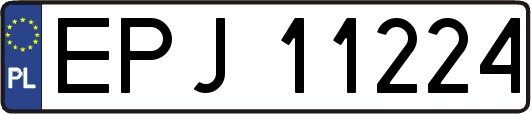 PL
EPJ 11224